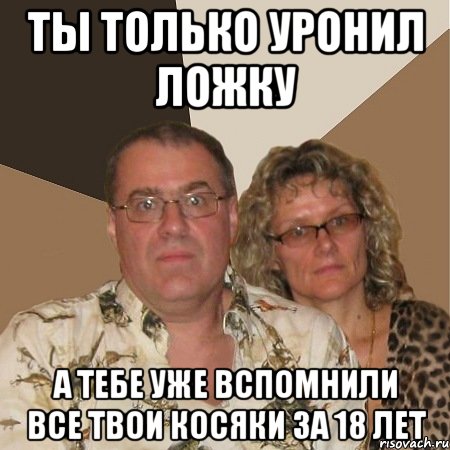 ТЫ ТОЛЬКО УРОНИЛ ЛОЖКУ

А ТЕБЕ УЖЕ ВСПОМНИЛИ ВСЕ ТВОИ КОСЯКИ ЗА 18 ЛЕТ

risovach.ru